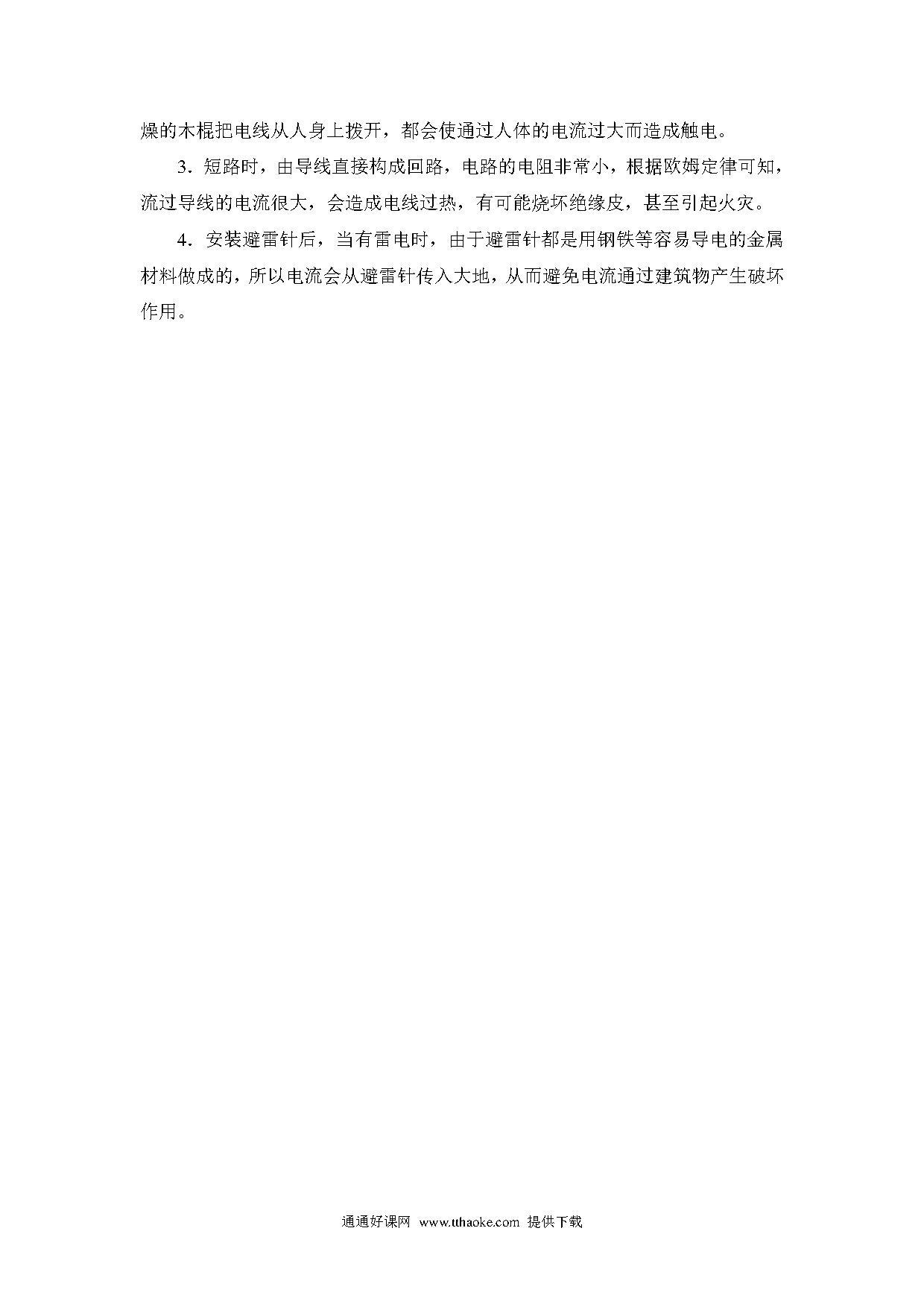 燥的木棍把电线从人身上拨开，都会使通过人体的电流过大而造成触电。

3．短路时，由导线直接构成回路，电路的电阻非常小，根据欧姆定律可知，流过导线的电流很大，会造成电线过热，有可能烧坏绝缘皮，甚至引起火灾。

4．安装避雷针后，当有雷电时，由于避雷针都是用钢铁等容易导电的金属材料做成的，所以电流会从避雷针传入大地，从而避免电流通过建筑物产生破坏作用。

通通好课网 www.tthaoke.com 提供下载